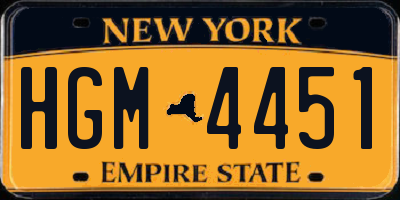 NEW YORK

HGM 4451

EMPIRE STATE